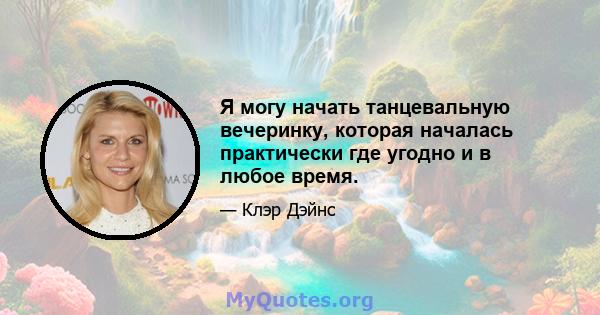 Я могу начать танцевальную вечеринку, которая началась практически где угодно и в любое время.

— Клэр Дэйнс

MyQuotes.org